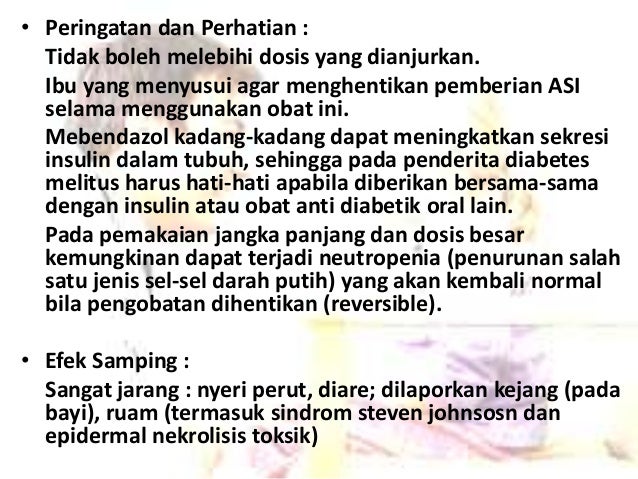 • Peringatan dan Perhatian :

Tidak boleh melebihi dosis yang dianjurkan.

Ibu yang menyusui agar menghentikan pemberian ASI selama menggunakan obat ini.

Mebendazol kadang-kadang dapat meningkatkan sekresi insulin dalam tubuh, sehingga pada penderita diabetes melitus harus hati-hati apabila diberikan bersama-sama dengan insulin atau obat anti diabetik oral lain.

Pada pemakaian jangka panjang dan dosis besar kemungkinan dapat terjadi neutropenia (penurunan salah satu jenis sel-sel darah putih) yang akan kembali normal bila pengobatan dihentikan (reversible).

• Efek Samping :

Sangat jarang : nyeri perut, diare; dilaporkan kejang (pada bayi), ruam (termasuk sindrom steven johnsosn dan epidermal nekrolisis toksik)